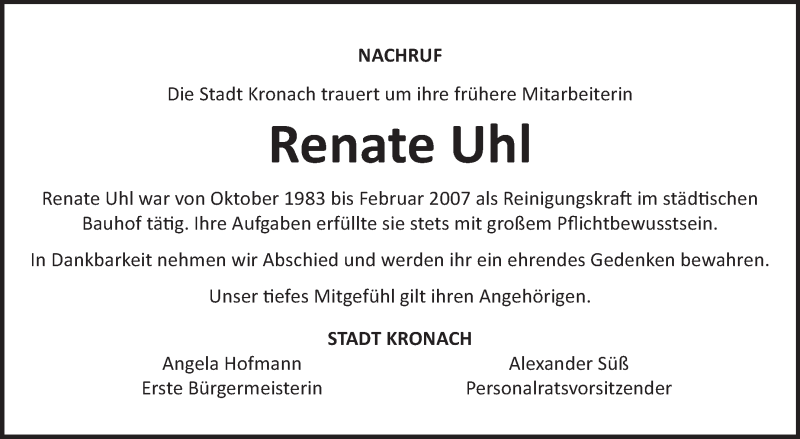 NACHRUF

Die Stadt Kronach trauert um ihre frühere Mitarbeiterin

Renate Uhl

Renate Uhl war von Oktober 1983 bis Februar 2007 als Reinigungskraft im städtischen Bauhof tätig. Ihre Aufgaben erfüllte sie stets mit großem Pflichtbewusstsein.

In Dankbarkeit nehmen wir Abschied und werden ihr ein ehrendes Gedenken bewahren.

Unser tiefes Mitgefühl gilt ihren Angehörigen.

STADT KRONACH

Angela Hofmann
Erste Bürgermeisterin

Alexander Süß
Personalratsvorsitzender